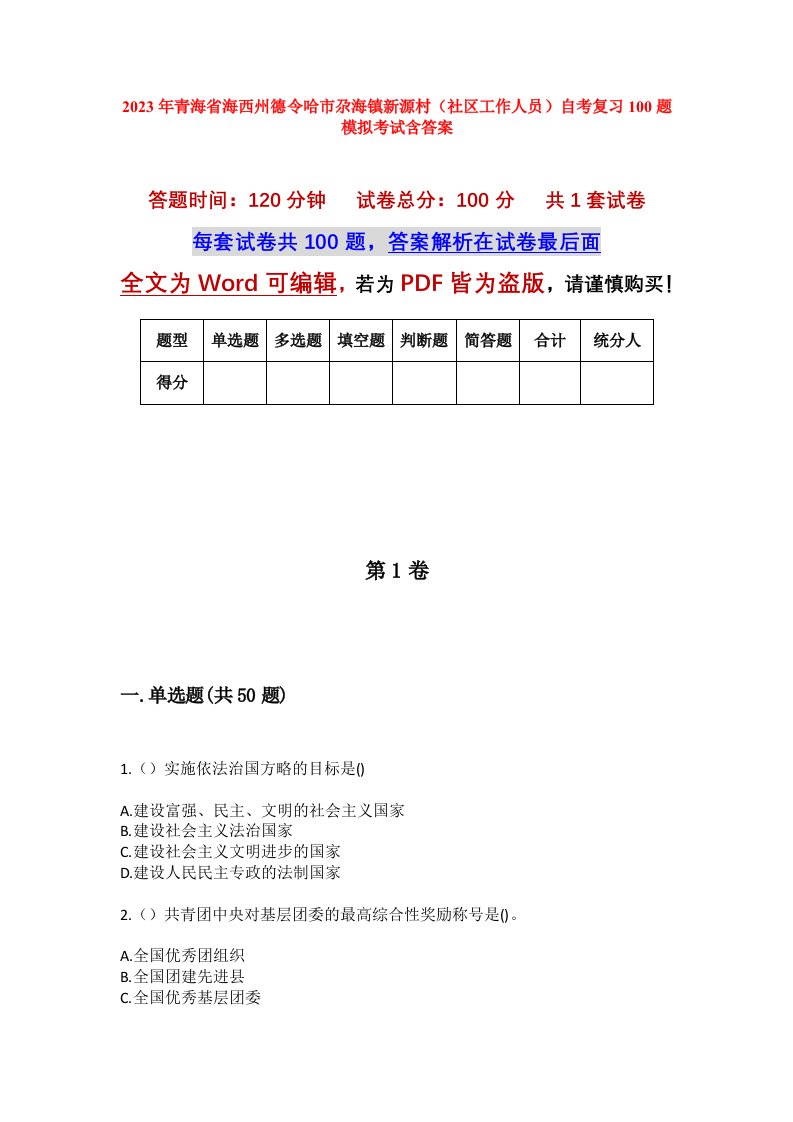 2023年青海省海西州德令哈市尕海镇新源村（社区工作人员）自考复习100题模拟考试含答案

答题时间：120分钟　试卷总分：100分　共1套试卷

每套试卷共100题，答案解析在试卷最后面

全文为Word可编辑，若为PDF皆为盗版，请谨慎购买！

| 题型 | 单选题 | 多选题 | 填空题 | 判断题 | 简答题 | 合计 | 统分人 |
|---|---|---|---|---|---|---|---|
| 得分 | | | | | | | |

第1卷

一.单选题(共50题)

1.（）实施依法治国方略的目标是()

A.建设富强、民主、文明的社会主义国家
B.建设社会主义法治国家
C.建设社会主义文明进步的国家
D.建设人民民主专政的法制国家

2.（）共青团中央对基层团委的最高综合性奖励称号是()。

A.全国优秀团组织
B.全国团建先进县
C.全国优秀基层团委